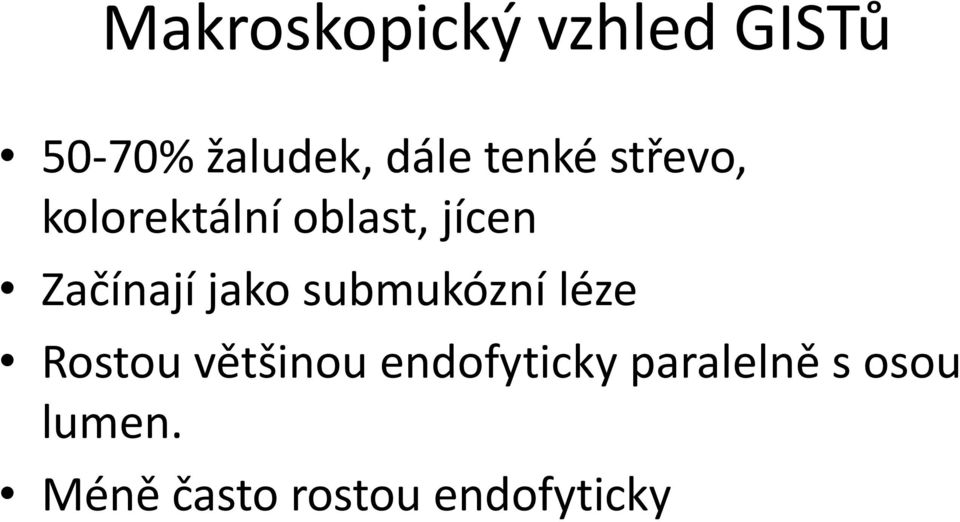 Makroskopický vzhled GISTů

• 50-70% žaludek, dále tenké střevo, kolorektální oblast, jícen
• Začínají jako submukózní léze
• Rostou většinou endofyticky paralelně s osou lumen.
• Méně často rostou endofyticky